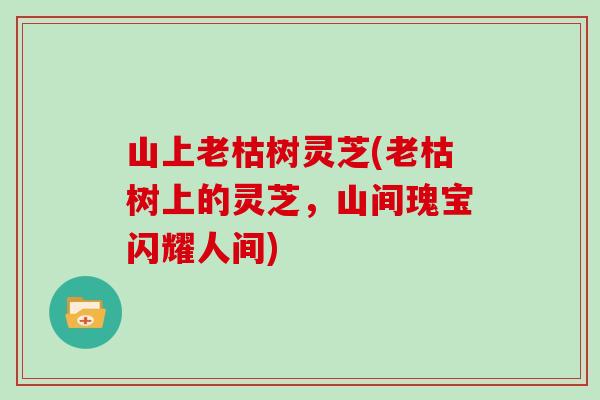 山上老枯树灵芝(老枯树上的灵芝，山间瑰宝闪耀人间)